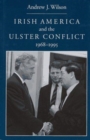 Andrew J. Wilson

IRISH AMERICA
and the
ULSTER CONFLICT
1968–1995